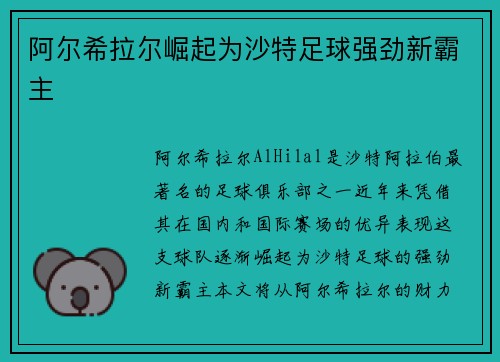 阿尔希拉尔崛起为沙特足球强劲新霸主

阿尔希拉尔AlHilal是沙特阿拉伯最著名的足球俱乐部之一近年来凭借其在国内和国际赛场的优异表现这支球队逐渐崛起为沙特足球的强劲新霸主本文将从阿尔希拉尔的财力